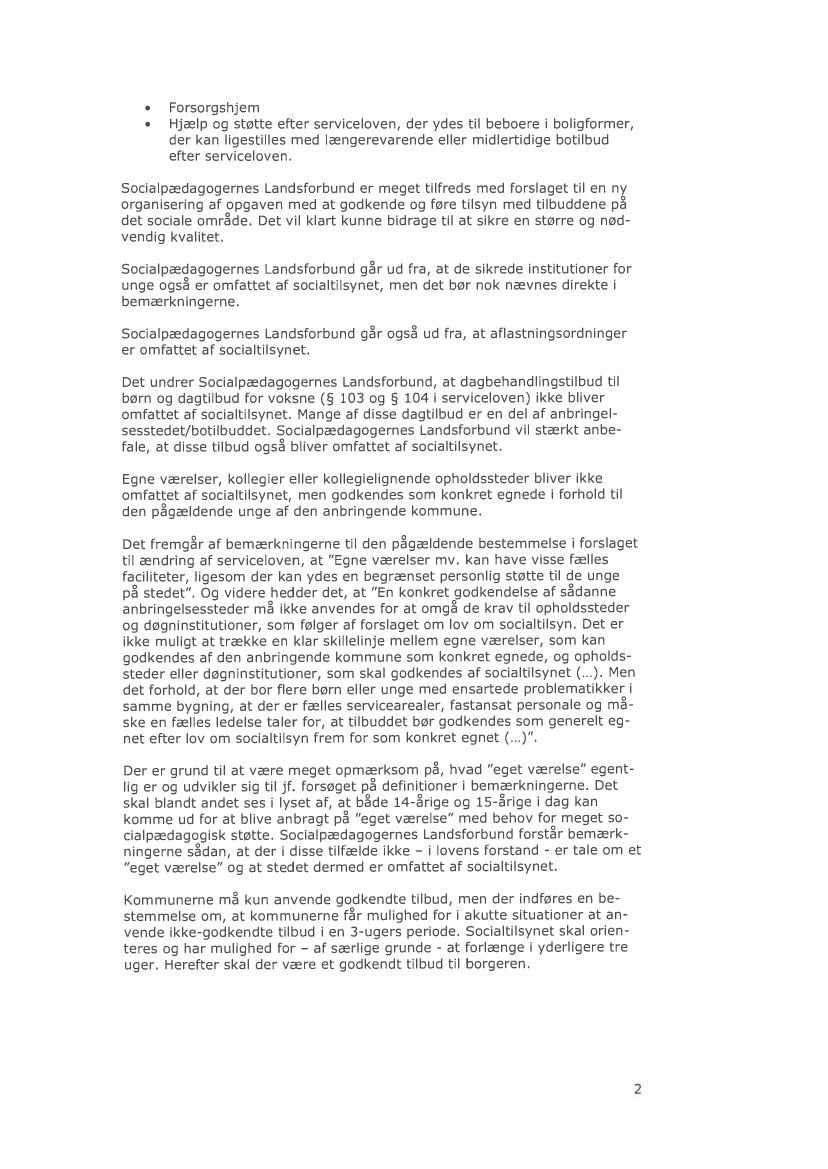 • Forsorgshjem
• Hjælp og støtte efter serviceloven, der ydes til beboere i boligformer, der kan ligestilles med længerevarende eller midlertidige botilbud efter serviceloven.

Socialpædagogernes Landsforbund er meget tilfreds med forslaget til en ny organisering af opgaven med at godkende og føre tilsyn med tilbuddene på det sociale område. Det vil klart kunne bidrage til at sikre en større og nødvendig kvalitet.

Socialpædagogernes Landsforbund går ud fra, at de sikrede institutioner for unge også er omfattet af socialtilsynet, men det bør nok nævnes direkte i bemærkningerne.

Socialpædagogernes Landsforbund går også ud fra, at aflastningsordninger er omfattet af socialtilsynet.

Det undrer Socialpædagogernes Landsforbund, at dagbehandlingstilbud til børn og dagtilbud for voksne (§ 103 og § 104 i serviceloven) ikke bliver omfattet af socialtilsynet. Mange af disse dagtilbud er en del af anbringelsesstedet/botilbuddet. Socialpædagogernes Landsforbund vil stærkt anbefale, at disse tilbud også bliver omfattet af socialtilsynet.

Egne værelser, kollegier eller kollegielignende opholdssteder bliver ikke omfattet af socialtilsynet, men godkendes som konkret egnede i forhold til den pågældende unge af den anbringende kommune.

Det fremgår af bemærkningerne til den pågældende bestemmelse i forslaget til ændring af serviceloven, at "Egne værelser mv. kan have visse fælles faciliteter, ligesom der kan ydes en begrænset personlig støtte til de unge på stedet". Og videre hedder det, at "En konkret godkendelse af sådanne anbringelsessteder må ikke anvendes for at omgå de krav til opholdssteder og døgninstitutioner, som følger af forslaget om lov om socialtilsyn. Det er ikke muligt at trække en klar skillelinje mellem egne værelser, som kan godkendes af den anbringende kommune som konkret egnede, og opholdssteder eller døgninstitutioner, som skal godkendes af socialtilsynet (…). Men det forhold, at der bor flere børn eller unge med ensartede problematikker i samme bygning, at der er fælles servicearealer, fastansat personale og måske en fælles ledelse taler for, at tilbuddet bør godkendes som generelt egnet efter lov om socialtilsyn frem for som konkret egnet (…)".

Der er grund til at være meget opmærksom på, hvad "eget værelse" egentlig er og udvikler sig til jf. forsøget på definitioner i bemærkningerne. Det skal blandt andet ses i lyset af, at både 14-årige og 15-årige i dag kan komme ud for at blive anbragt på "eget værelse" med behov for meget socialpædagogisk støtte. Socialpædagogernes Landsforbund forstår bemærkningerne sådan, at der i disse tilfælde ikke – i lovens forstand - er tale om et "eget værelse" og at stedet dermed er omfattet af socialtilsynet.

Kommunerne må kun anvende godkendte tilbud, men der indføres en bestemmelse om, at kommunerne får mulighed for i akutte situationer at anvende ikke-godkendte tilbud i en 3-ugers periode. Socialtilsynet skal orienteres og har mulighed for – af særlige grunde - at forlænge i yderligere tre uger. Herefter skal der være et godkendt tilbud til borgeren.

2